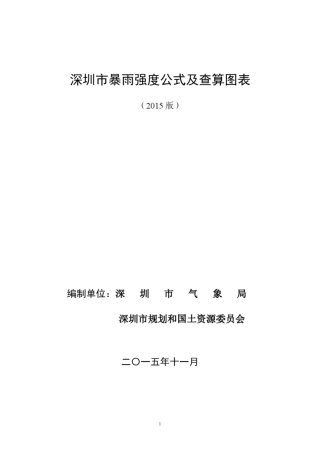 深圳市暴雨强度公式及查算图表

（2015 版）

编制单位：深　圳　市　气　象　局

深圳市规划和国土资源委员会

二〇一五年十一月

1